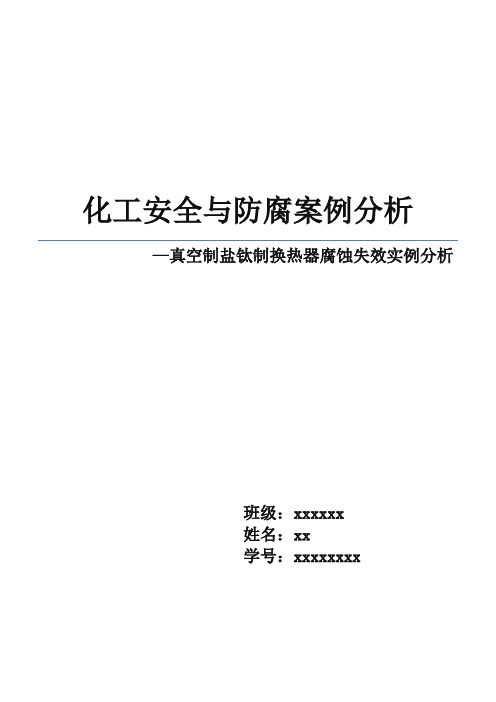 化工安全与防腐案例分析

—真空制盐钛制换热器腐蚀失效实例分析

班级：xxxxxx
姓名：xx
学号：xxxxxxxx